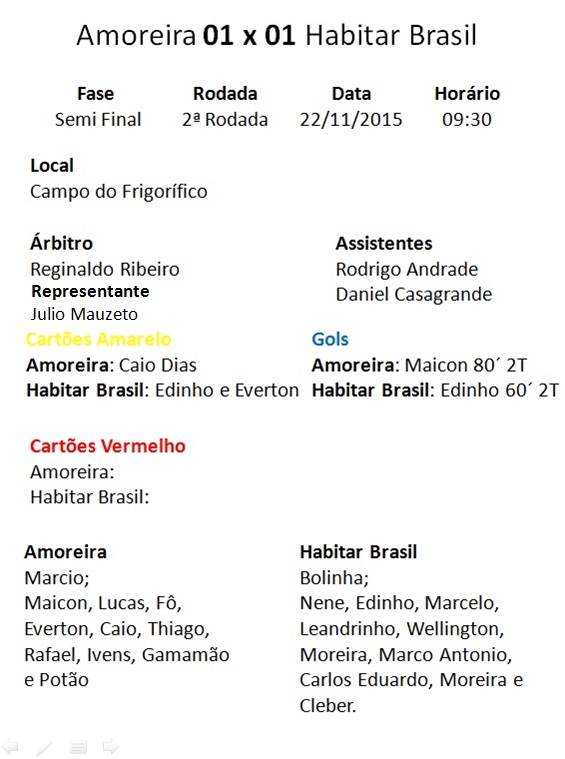 Amoreira 01 x 01 Habitar Brasil

| Fase | Rodada | Data | Horário |
|---|---|---|---|
| Semi Final | 2ª Rodada | 22/11/2015 | 09:30 |

Local
Campo do Frigorífico

Árbitro
Reginaldo Ribeiro
Representante
Julio Mauzeto

Assistentes
Rodrigo Andrade
Daniel Casagrande

Cartões Amarelo
Amoreira: Caio Dias
Habitar Brasil: Edinho e Everton

Gols
Amoreira: Maicon 80´ 2T
Habitar Brasil: Edinho 60´ 2T

Cartões Vermelho
Amoreira:
Habitar Brasil:

Amoreira
Marcio;
Maicon, Lucas, Fô, Everton, Caio, Thiago, Rafael, Ivens, Gamamão e Potão

Habitar Brasil
Bolinha;
Nene, Edinho, Marcelo, Leandrinho, Wellington, Moreira, Marco Antonio, Carlos Eduardo, Moreira e Cleber.